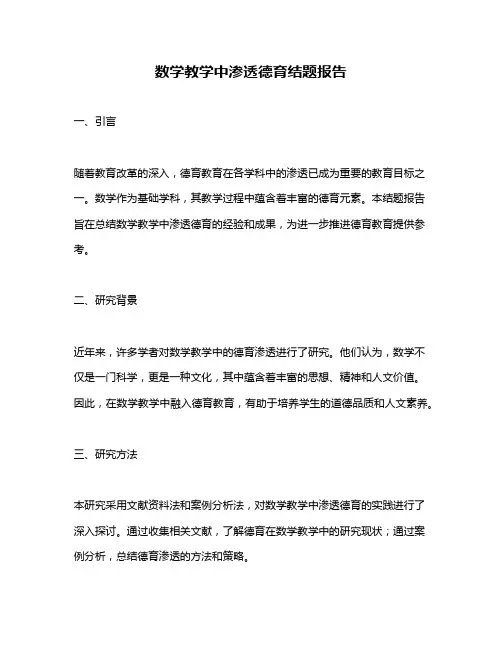 数学教学中渗透德育结题报告

一、引言

随着教育改革的深入，德育教育在各学科中的渗透已成为重要的教育目标之一。数学作为基础学科，其教学过程中蕴含着丰富的德育元素。本结题报告旨在总结数学教学中渗透德育的经验和成果，为进一步推进德育教育提供参考。

二、研究背景

近年来，许多学者对数学教学中的德育渗透进行了研究。他们认为，数学不仅是一门科学，更是一种文化，其中蕴含着丰富的思想、精神和人文价值。因此，在数学教学中融入德育教育，有助于培养学生的道德品质和人文素养。

三、研究方法

本研究采用文献资料法和案例分析法，对数学教学中渗透德育的实践进行了深入探讨。通过收集相关文献，了解德育在数学教学中的研究现状；通过案例分析，总结德育渗透的方法和策略。